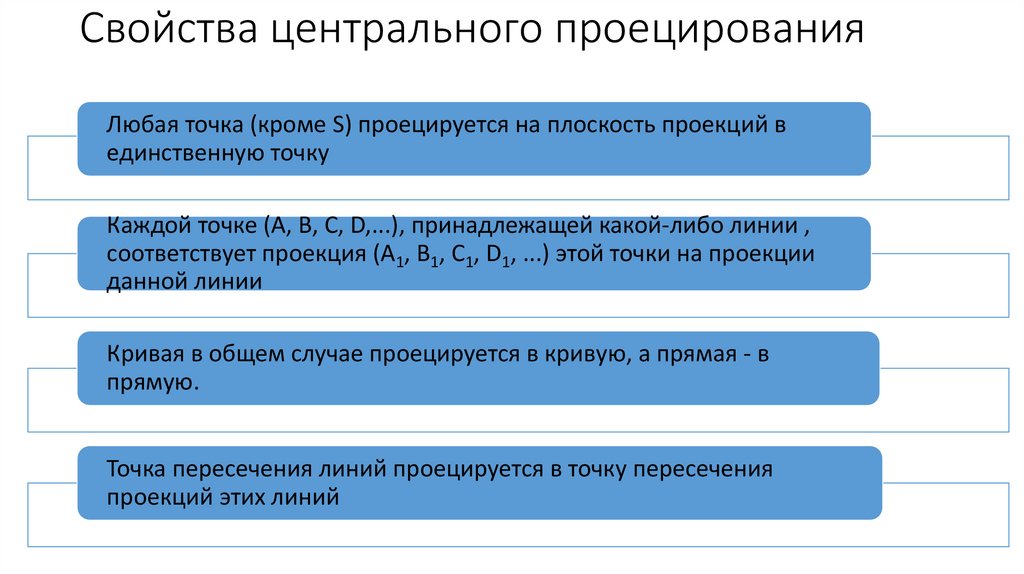 Свойства центрального проецирования

Любая точка (кроме S) проецируется на плоскость проекций в единственную точку

Каждой точке (A, B, C, D,...), принадлежащей какой-либо линии , соответствует проекция ($A_1$, $B_1$, $C_1$, $D_1$, ...) этой точки на проекции данной линии

Кривая в общем случае проецируется в кривую, а прямая - в прямую.

Точка пересечения линий проецируется в точку пересечения проекций этих линий